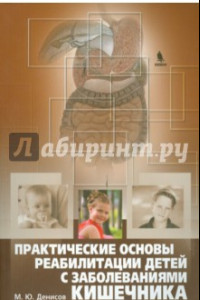 Лабиринт.ру

ПРАКТИЧЕСКИЕ ОСНОВЫ РЕАБИЛИТАЦИИ ДЕТЕЙ С ЗАБОЛЕВАНИЯМИ КИШЕЧНИКА

М. Ю. Денисов